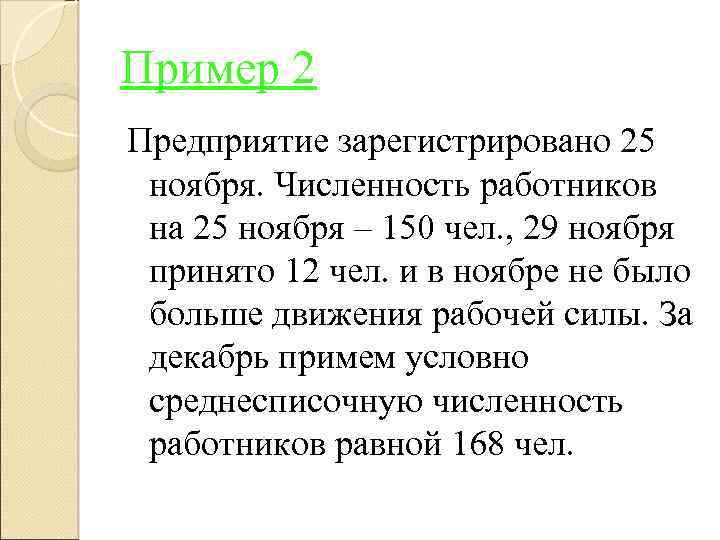 Пример 2

Предприятие зарегистрировано 25 ноября. Численность работников на 25 ноября – 150 чел., 29 ноября принято 12 чел. и в ноябре не было больше движения рабочей силы. За декабрь примем условно среднесписочную численность работников равной 168 чел.